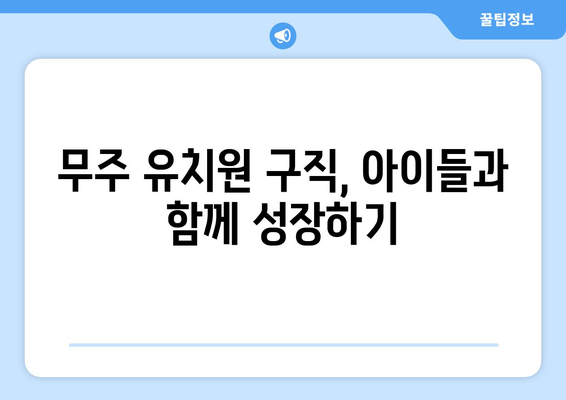 꿀팁정보

무주 유치원 구직, 아이들과 함께 성장하기